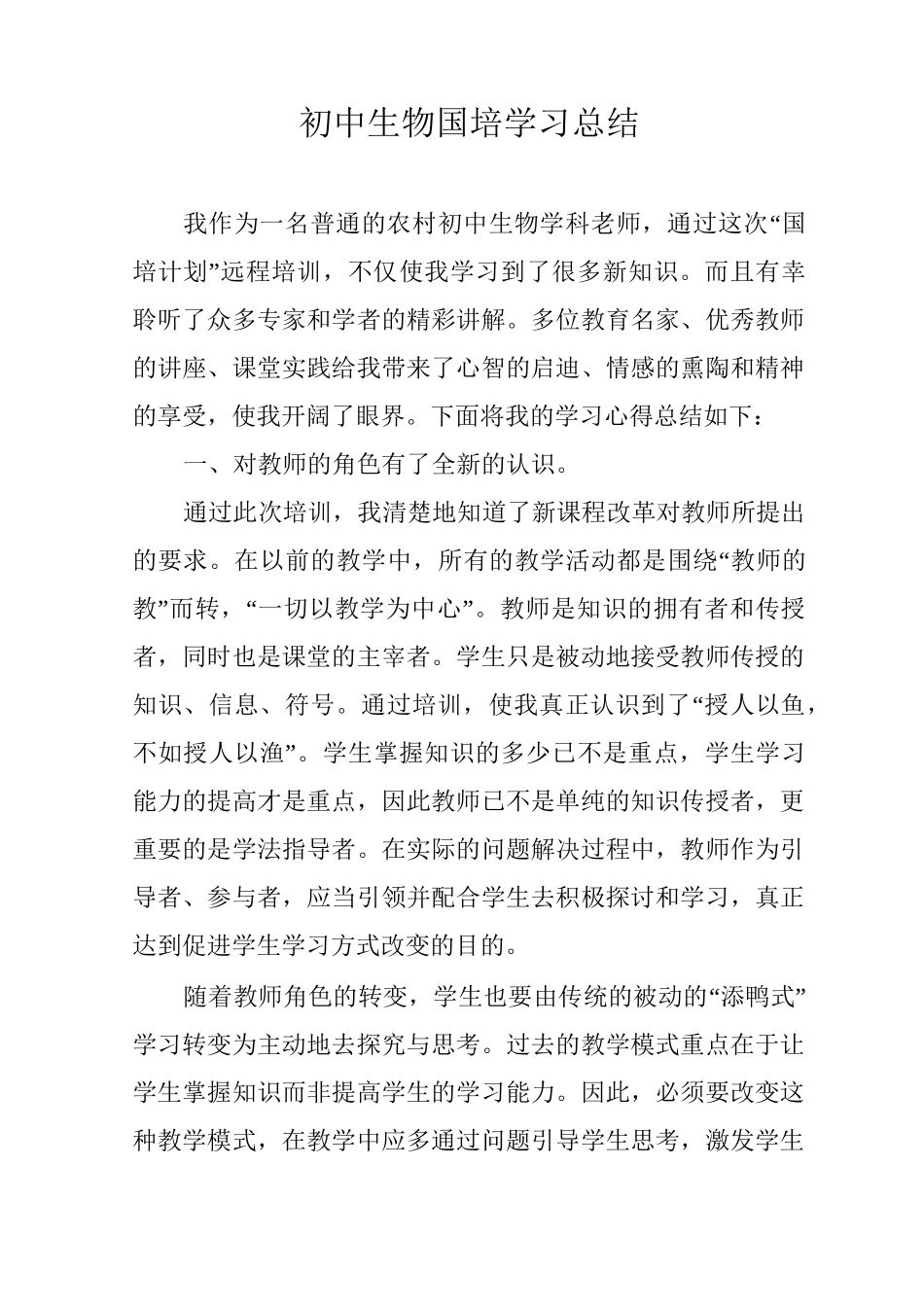 初中生物国培学习总结

我作为一名普通的农村初中生物学科老师，通过这次“国培计划”远程培训，不仅使我学习到了很多新知识。而且有幸聆听了众多专家和学者的精彩讲解。多位教育名家、优秀教师的讲座、课堂实践给我带来了心智的启迪、情感的熏陶和精神的享受，使我开阔了眼界。下面将我的学习心得总结如下：

一、对教师的角色有了全新的认识。

通过此次培训，我清楚地知道了新课程改革对教师所提出的要求。在以前的教学中，所有的教学活动都是围绕“教师的教”而转，“一切以教学为中心”。教师是知识的拥有者和传授者，同时也是课堂的主宰者。学生只是被动地接受教师传授的知识、信息、符号。通过培训，使我真正认识到了“授人以鱼，不如授人以渔”。学生掌握知识的多少已不是重点，学生学习能力的提高才是重点，因此教师已不是单纯的知识传授者，更重要的是学法指导者。在实际的问题解决过程中，教师作为引导者、参与者，应当引领并配合学生去积极探讨和学习，真正达到促进学生学习方式改变的目的。

随着教师角色的转变，学生也要由传统的被动的“添鸭式”学习转变为主动地去探究与思考。过去的教学模式重点在于让学生掌握知识而非提高学生的学习能力。因此，必须要改变这种教学模式，在教学中应多通过问题引导学生思考，激发学生